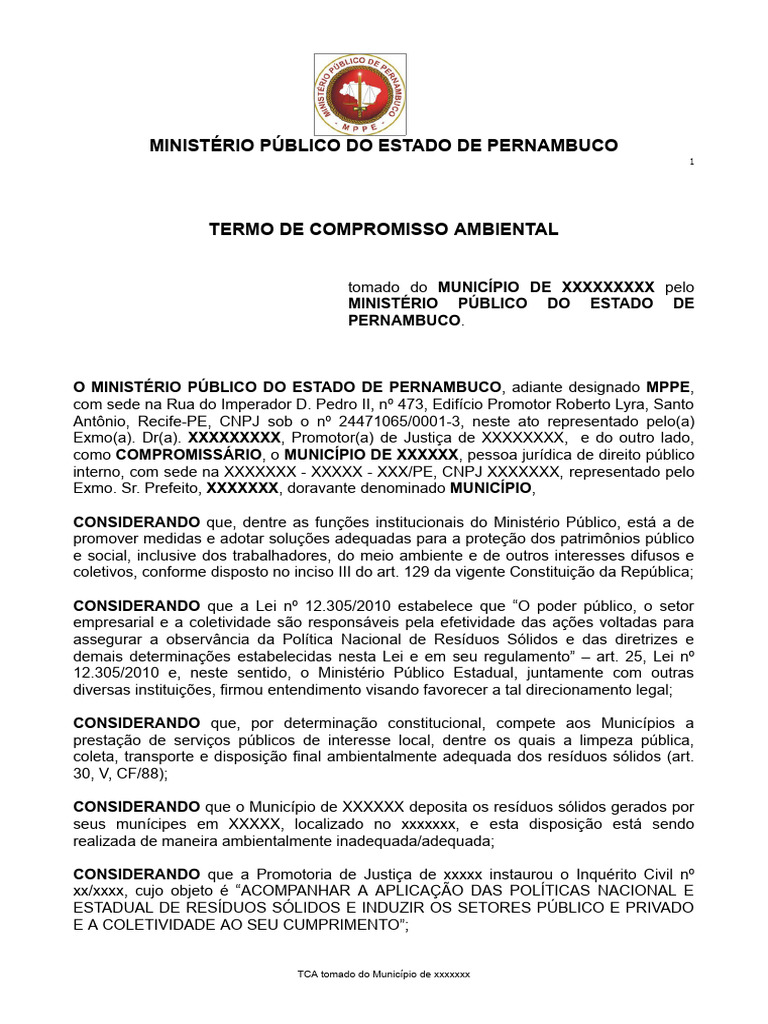 MINISTÉRIO PÚBLICO DE PERNAMBUCO
MPPE

MINISTÉRIO PÚBLICO DO ESTADO DE PERNAMBUCO

1

TERMO DE COMPROMISSO AMBIENTAL

tomado do MUNICÍPIO DE XXXXXXXXX pelo MINISTÉRIO PÚBLICO DO ESTADO DE PERNAMBUCO.

O MINISTÉRIO PÚBLICO DO ESTADO DE PERNAMBUCO, adiante designado MPPE, com sede na Rua do Imperador D. Pedro II, nº 473, Edifício Promotor Roberto Lyra, Santo Antônio, Recife-PE, CNPJ sob o nº 24471065/0001-3, neste ato representado pelo(a) Exmo(a). Dr(a). XXXXXXXXX, Promotor(a) de Justiça de XXXXXXXX, e do outro lado, como COMPROMISSÁRIO, o MUNICÍPIO DE XXXXXX, pessoa jurídica de direito público interno, com sede na XXXXXXX - XXXXX - XXX/PE, CNPJ XXXXXXX, representado pelo Exmo. Sr. Prefeito, XXXXXXX, doravante denominado MUNICÍPIO,

CONSIDERANDO que, dentre as funções institucionais do Ministério Público, está a de promover medidas e adotar soluções adequadas para a proteção dos patrimônios público e social, inclusive dos trabalhadores, do meio ambiente e de outros interesses difusos e coletivos, conforme disposto no inciso III do art. 129 da vigente Constituição da República;

CONSIDERANDO que a Lei nº 12.305/2010 estabelece que “O poder público, o setor empresarial e a coletividade são responsáveis pela efetividade das ações voltadas para assegurar a observância da Política Nacional de Resíduos Sólidos e das diretrizes e demais determinações estabelecidas nesta Lei e em seu regulamento” – art. 25, Lei nº 12.305/2010 e, neste sentido, o Ministério Público Estadual, juntamente com outras diversas instituições, firmou entendimento visando favorecer a tal direcionamento legal;

CONSIDERANDO que, por determinação constitucional, compete aos Municípios a prestação de serviços públicos de interesse local, dentre os quais a limpeza pública, coleta, transporte e disposição final ambientalmente adequada dos resíduos sólidos (art. 30, V, CF/88);

CONSIDERANDO que o Município de XXXXXX deposita os resíduos sólidos gerados por seus munícipes em XXXXX, localizado no xxxxxxx, e esta disposição está sendo realizada de maneira ambientalmente inadequada/adequada;

CONSIDERANDO que a Promotoria de Justiça de xxxxx instaurou o Inquérito Civil nº xx/xxxx, cujo objeto é “ACOMPANHAR A APLICAÇÃO DAS POLÍTICAS NACIONAL E ESTADUAL DE RESÍDUOS SÓLIDOS E INDUZIR OS SETORES PÚBLICO E PRIVADO E A COLETIVIDADE AO SEU CUMPRIMENTO”;

TCA tomado do Município de xxxxxxx